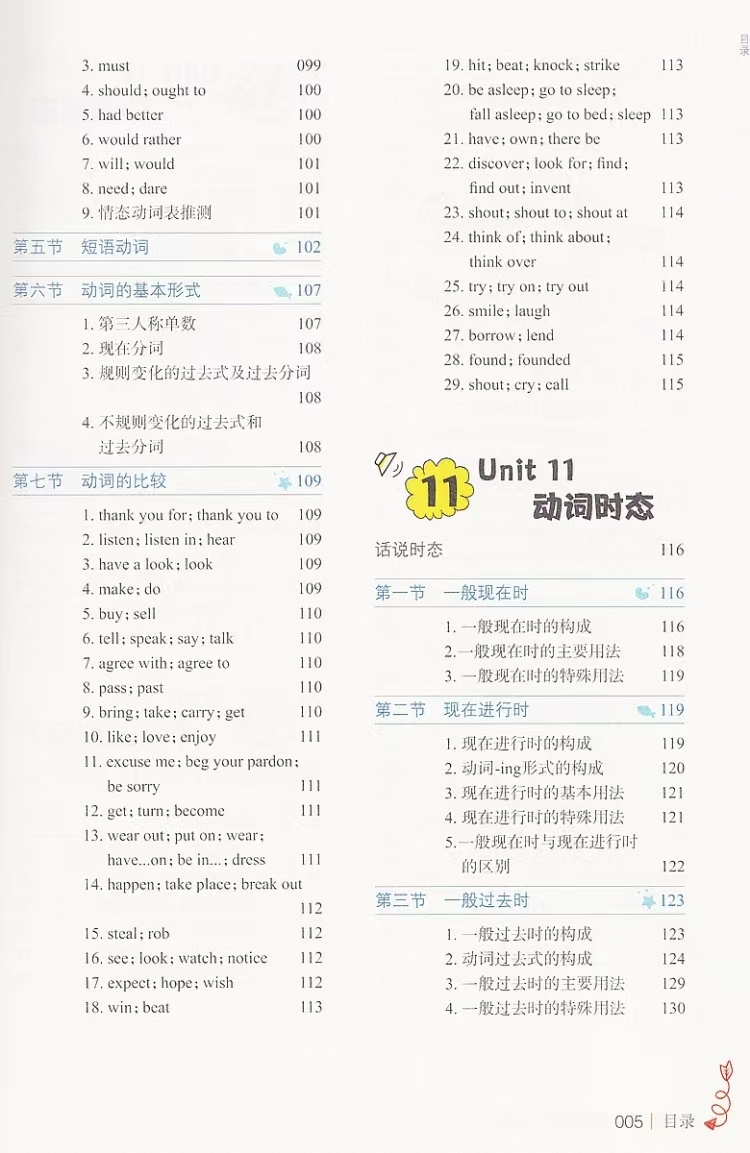 目录

3. must 099
4. should; ought to 100
5. had better 100
6. would rather 100
7. will; would 101
8. need; dare 101
9. 情态动词表推测 101

第五节 短语动词 102

第六节 动词的基本形式 107

1. 第三人称单数 107
2. 现在分词 108
3. 规则变化的过去式及过去分词 108
4. 不规则变化的过去式和过去分词 108

第七节 动词的比较 109

1. thank you for; thank you to 109
2. listen; listen in; hear 109
3. have a look; look 109
4. make; do 109
5. buy; sell 110
6. tell; speak; say; talk 110
7. agree with; agree to 110
8. pass; past 110
9. bring; take; carry; get 110
10. like; love; enjoy 111
11. excuse me; beg your pardon; be sorry 111
12. get; turn; become 111
13. wear out; put on; wear; have...on; be in...; dress 111
14. happen; take place; break out 112
15. steal; rob 112
16. see; look; watch; notice 112
17. expect; hope; wish 112
18. win; beat 113

19. hit; beat; knock; strike 113
20. be asleep; go to sleep; fall asleep; go to bed; sleep 113
21. have; own; there be 113
22. discover; look for; find; find out; invent 113
23. shout; shout to; shout at 114
24. think of; think about; think over 114
25. try; try on; try out 114
26. smile; laugh 114
27. borrow; lend 114
28. found; founded 115
29. shout; cry; call 115

11 Unit 11
动词时态

话说时态 116

第一节 一般现在时 116

1. 一般现在时的构成 116
2. 一般现在时的主要用法 118
3. 一般现在时的特殊用法 119

第二节 现在进行时 119

1. 现在进行时的构成 119
2. 动词-ing形式的构成 120
3. 现在进行时的基本用法 121
4. 现在进行时的特殊用法 121
5. 一般现在时与现在进行时的区别 122

第三节 一般过去时 123

1. 一般过去时的构成 123
2. 动词过去式的构成 124
3. 一般过去时的主要用法 129
4. 一般过去时的特殊用法 130

005 | 目录